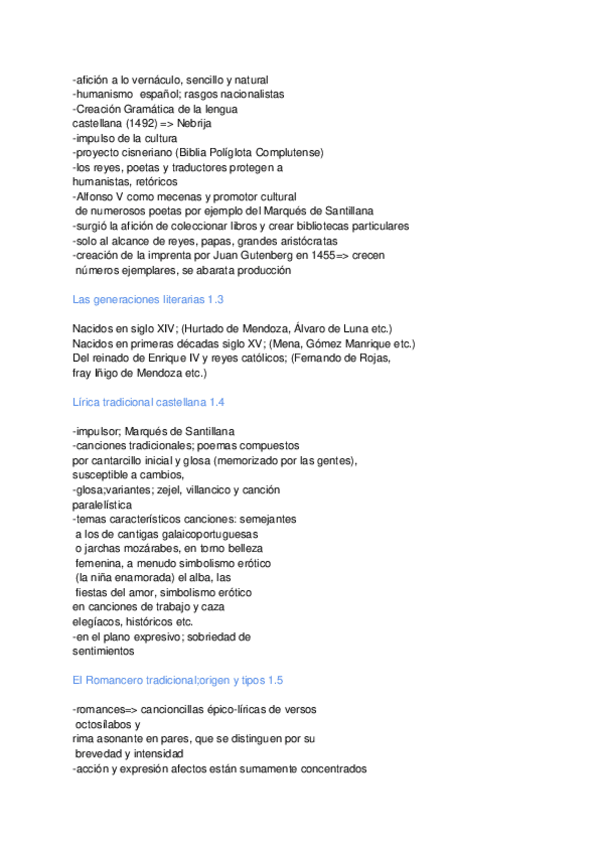 -afición a lo vernáculo, sencillo y natural
-humanismo español; rasgos nacionalistas
-Creación Gramática de la lengua castellana (1492) => Nebrija
-impulso de la cultura
-proyecto cisneriano (Biblia Políglota Complutense)
-los reyes, poetas y traductores protegen a humanistas, retóricos
-Alfonso V como mecenas y promotor cultural de numerosos poetas por ejemplo del Marqués de Santillana
-surgió la afición de coleccionar libros y crear bibliotecas particulares
-solo al alcance de reyes, papas, grandes aristócratas
-creación de la imprenta por Juan Gutenberg en 1455=> crecen números ejemplares, se abarata producción

Las generaciones literarias 1.3

Nacidos en siglo XIV; (Hurtado de Mendoza, Álvaro de Luna etc.)
Nacidos en primeras décadas siglo XV; (Mena, Gómez Manrique etc.)
Del reinado de Enrique IV y reyes católicos; (Fernando de Rojas, fray Iñigo de Mendoza etc.)

Lírica tradicional castellana 1.4

-impulsor; Marqués de Santillana
-canciones tradicionales; poemas compuestos por cantarcillo inicial y glosa (memorizado por las gentes), susceptible a cambios,
-glosa;variantes; zejel, villancico y canción paralelística
-temas característicos canciones: semejantes a los de cantigas galaicoportuguesas o jarchas mozárabes, en torno belleza femenina, a menudo simbolismo erótico (la niña enamorada) el alba, las fiestas del amor, simbolismo erótico en canciones de trabajo y caza elegíacos, históricos etc.
-en el plano expresivo; sobriedad de sentimientos

El Romancero tradicional;origen y tipos 1.5

-romances=> cancioncillas épico-líricas de versos octosílabos y rima asonante en pares, que se distinguen por su brevedad y intensidad
-acción y expresión afectos están sumamente concentrados